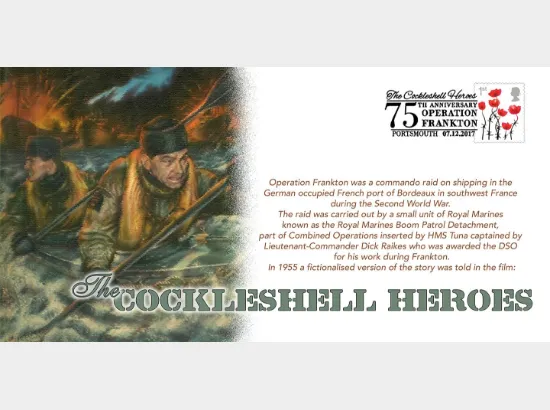 The Cockleshell Heroes
75 TH ANNIVERSARY
OPERATION
FRANKTON
PORTSMOUTH 07.12.2017

1st

Operation Frankton was a commando raid on shipping in the German occupied French port of Bordeaux in southwest France during the Second World War.

The raid was carried out by a small unit of Royal Marines known as the Royal Marines Boom Patrol Detachment, part of Combined Operations inserted by HMS Tuna captained by Lieutenant-Commander Dick Raikes who was awarded the DSO for his work during Frankton.

In 1955 a fictionalised version of the story was told in the film:

The COCKLESHELL HEROES